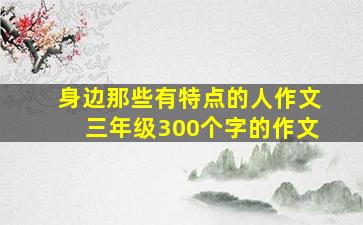 身边那些有特点的人作文
三年级300个字的作文